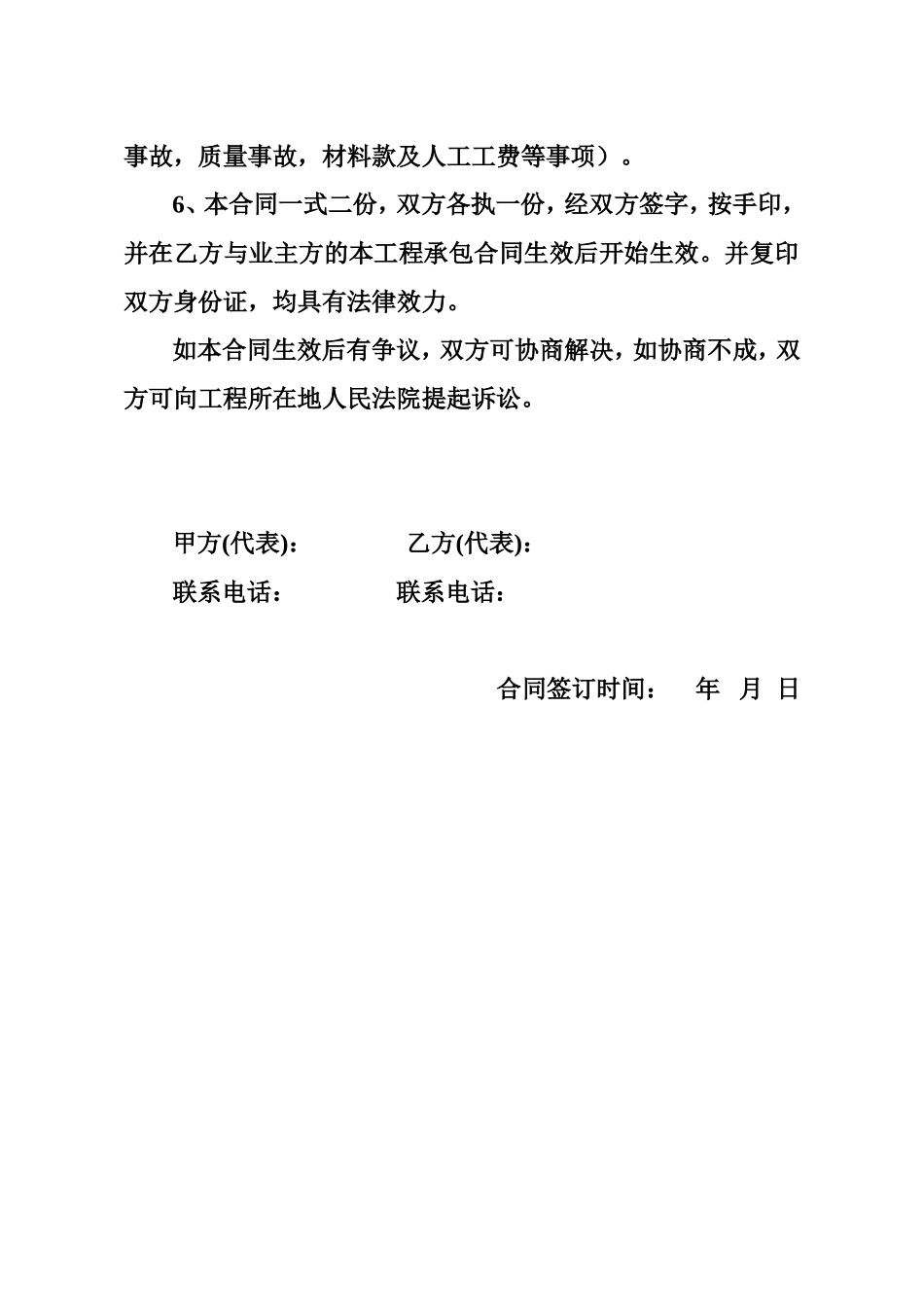 事故，质量事故，材料款及人工工费等事项）。

6、本合同一式二份，双方各执一份，经双方签字，按手印，并在乙方与业主方的本工程承包合同生效后开始生效。并复印双方身份证，均具有法律效力。

如本合同生效后有争议，双方可协商解决，如协商不成，双方可向工程所在地人民法院提起诉讼。

甲方(代表)： 乙方(代表)：

联系电话： 联系电话：

合同签订时间： 年 月 日